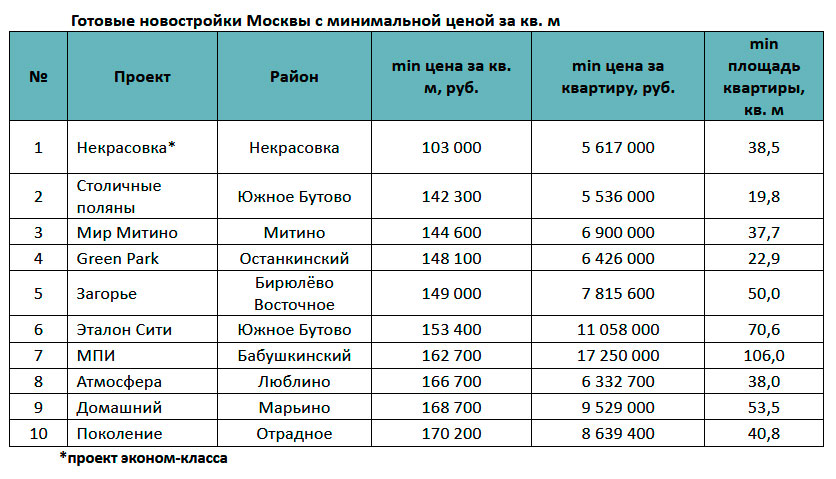 Готовые новостройки Москвы с минимальной ценой за кв. м

| № | Проект | Район | min цена за кв. м, руб. | min цена за квартиру, руб. | min площадь квартиры, кв. м |
|---|---|---|---|---|---|
| 1 | Некрасовка* | Некрасовка | 103 000 | 5 617 000 | 38,5 |
| 2 | Столичные поляны | Южное Бутово | 142 300 | 5 536 000 | 19,8 |
| 3 | Мир Митино | Митино | 144 600 | 6 900 000 | 37,7 |
| 4 | Green Park | Останкинский | 148 100 | 6 426 000 | 22,9 |
| 5 | Загорье | Бирюлёво Восточное | 149 000 | 7 815 600 | 50,0 |
| 6 | Эталон Сити | Южное Бутово | 153 400 | 11 058 000 | 70,6 |
| 7 | МПИ | Бабушкинский | 162 700 | 17 250 000 | 106,0 |
| 8 | Атмосфера | Люблино | 166 700 | 6 332 700 | 38,0 |
| 9 | Домашний | Марьино | 168 700 | 9 529 000 | 53,5 |
| 10 | Поколение | Отрадное | 170 200 | 8 639 400 | 40,8 |

*проект эконом-класса